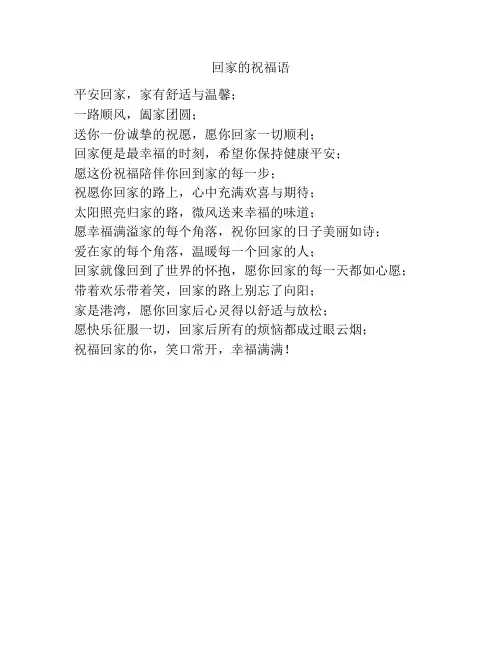 回家的祝福语

平安回家，家有舒适与温馨；

一路顺风，阖家团圆；

送你一份诚挚的祝愿，愿你回家一切顺利；

回家便是最幸福的时刻，希望你保持健康平安；

愿这份祝福陪伴你回到家的每一步；

祝愿你回家的路上，心中充满欢喜与期待；

太阳照亮归家的路，微风送来幸福的味道；

愿幸福满溢家的每个角落，祝你回家的日子美丽如诗；

爱在家的每个角落，温暖每一个回家的人；

回家就像回到了世界的怀抱，愿你回家的每一天都如心愿；

带着欢乐带着笑，回家的路上别忘了向阳；

家是港湾，愿你回家后心灵得以舒适与放松；

愿快乐征服一切，回家后所有的烦恼都成过眼云烟；

祝福回家的你，笑口常开，幸福满满！